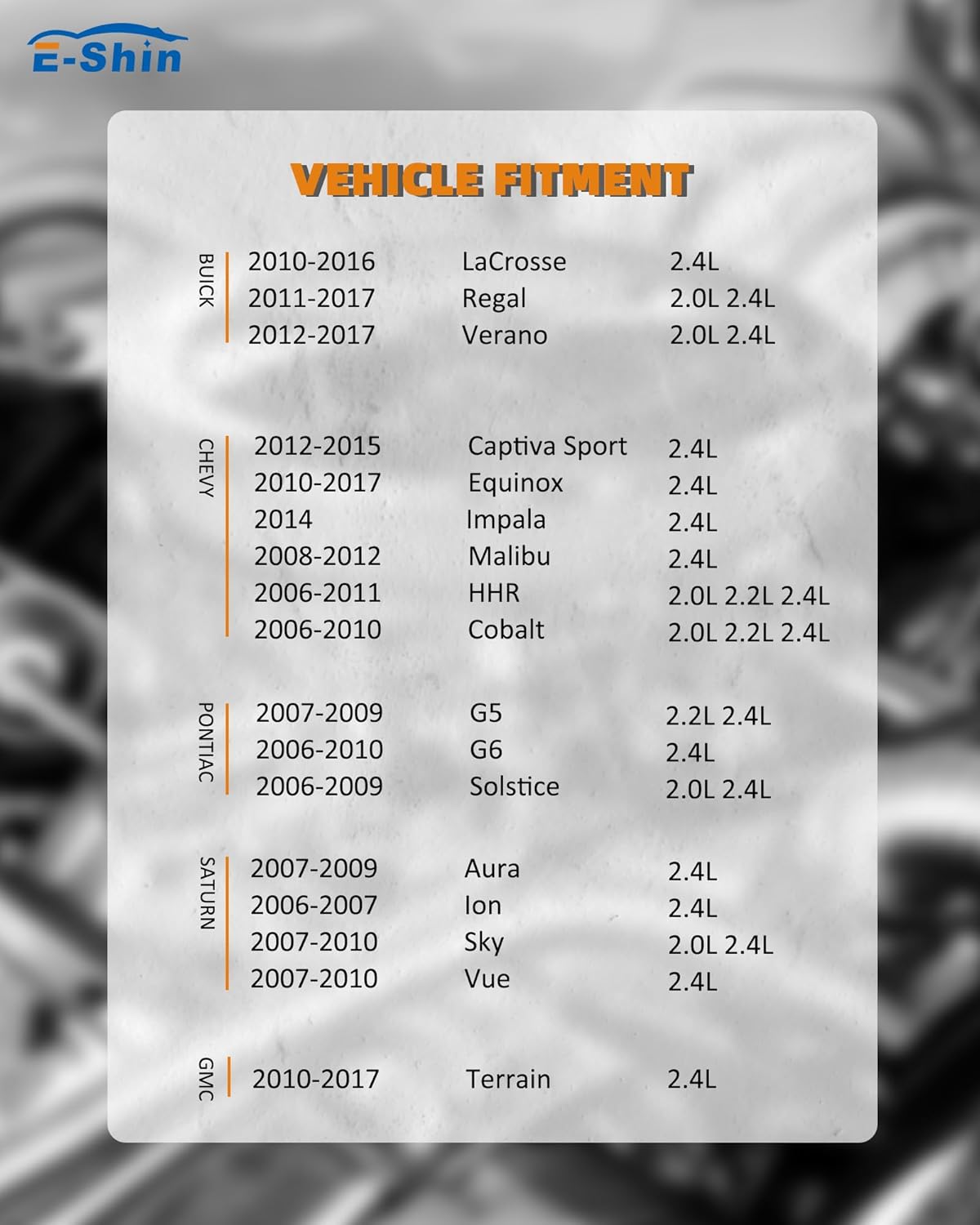 E-Shin

VEHICLE FITMENT

BUICK
2010-2016 LaCrosse 2.4L
2011-2017 Regal 2.0L 2.4L
2012-2017 Verano 2.0L 2.4L

CHEVY
2012-2015 Captiva Sport 2.4L
2010-2017 Equinox 2.4L
2014 Impala 2.4L
2008-2012 Malibu 2.4L
2006-2011 HHR 2.0L 2.2L 2.4L
2006-2010 Cobalt 2.0L 2.2L 2.4L

PONTIAC
2007-2009 G5 2.2L 2.4L
2006-2010 G6 2.4L
2006-2009 Solstice 2.0L 2.4L

SATURN
2007-2009 Aura 2.4L
2006-2007 Ion 2.4L
2007-2010 Sky 2.0L 2.4L
2007-2010 Vue 2.4L

GMC
2010-2017 Terrain 2.4L